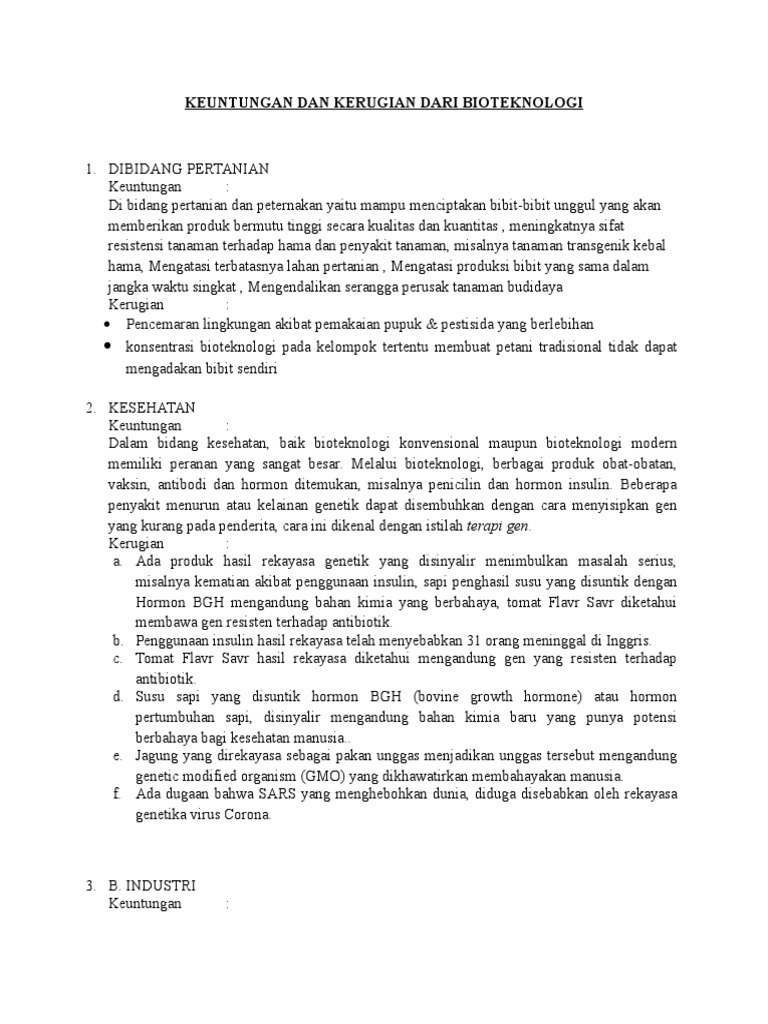 KEUNTUNGAN DAN KERUGIAN DARI BIOTEKNOLOGI

1. DIBIDANG PERTANIAN
Keuntungan :
Di bidang pertanian dan peternakan yaitu mampu menciptakan bibit-bibit unggul yang akan memberikan produk bermutu tinggi secara kualitas dan kuantitas , meningkatnya sifat resistensi tanaman terhadap hama dan penyakit tanaman, misalnya tanaman transgenik kebal hama, Mengatasi terbatasnya lahan pertanian , Mengatasi produksi bibit yang sama dalam jangka waktu singkat , Mengendalikan serangga perusak tanaman budidaya
Kerugian :
• Pencemaran lingkungan akibat pemakaian pupuk & pestisida yang berlebihan
• konsentrasi bioteknologi pada kelompok tertentu membuat petani tradisional tidak dapat mengadakan bibit sendiri

2. KESEHATAN
Keuntungan :
Dalam bidang kesehatan, baik bioteknologi konvensional maupun bioteknologi modern memiliki peranan yang sangat besar. Melalui bioteknologi, berbagai produk obat-obatan, vaksin, antibodi dan hormon ditemukan, misalnya penicilin dan hormon insulin. Beberapa penyakit menurun atau kelainan genetik dapat disembuhkan dengan cara menyisipkan gen yang kurang pada penderita, cara ini dikenal dengan istilah terapi gen.
Kerugian :
a. Ada produk hasil rekayasa genetik yang disinyalir menimbulkan masalah serius, misalnya kematian akibat penggunaan insulin, sapi penghasil susu yang disuntik dengan Hormon BGH mengandung bahan kimia yang berbahaya, tomat Flavr Savr diketahui membawa gen resisten terhadap antibiotik.
b. Penggunaan insulin hasil rekayasa telah menyebabkan 31 orang meninggal di Inggris.
c. Tomat Flavr Savr hasil rekayasa diketahui mengandung gen yang resisten terhadap antibiotik.
d. Susu sapi yang disuntik hormon BGH (bovine growth hormone) atau hormon pertumbuhan sapi, disinyalir mengandung bahan kimia baru yang punya potensi berbahaya bagi kesehatan manusia..
e. Jagung yang direkayasa sebagai pakan unggas menjadikan unggas tersebut mengandung genetic modified organism (GMO) yang dikhawatirkan membahayakan manusia.
f. Ada dugaan bahwa SARS yang menghebohkan dunia, diduga disebabkan oleh rekayasa genetika virus Corona.

3. B. INDUSTRI
Keuntungan :